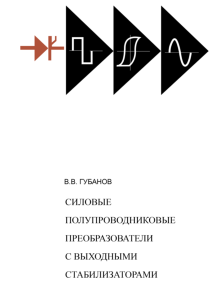 В.В. ГУБАНОВ

СИЛОВЫЕ ПОЛУПРОВОДНИКОВЫЕ ПРЕОБРАЗОВАТЕЛИ С ВЫХОДНЫМИ СТАБИЛИЗАТОРАМИ